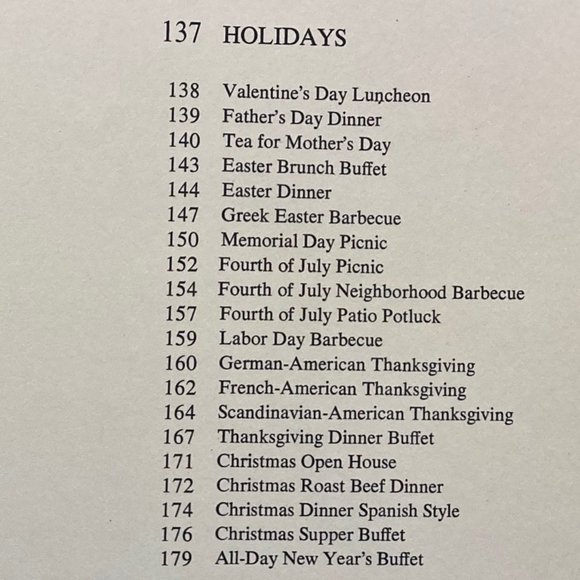 137 HOLIDAYS

138 Valentine's Day Luncheon
139 Father's Day Dinner
140 Tea for Mother's Day
143 Easter Brunch Buffet
144 Easter Dinner
147 Greek Easter Barbecue
150 Memorial Day Picnic
152 Fourth of July Picnic
154 Fourth of July Neighborhood Barbecue
157 Fourth of July Patio Potluck
159 Labor Day Barbecue
160 German-American Thanksgiving
162 French-American Thanksgiving
164 Scandinavian-American Thanksgiving
167 Thanksgiving Dinner Buffet
171 Christmas Open House
172 Christmas Roast Beef Dinner
174 Christmas Dinner Spanish Style
176 Christmas Supper Buffet
179 All-Day New Year's Buffet